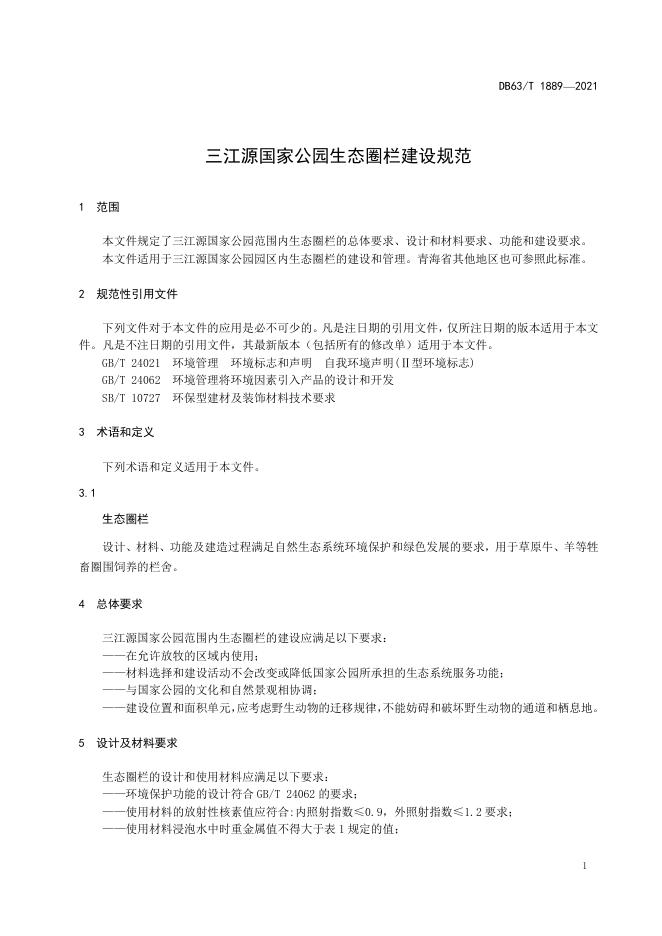 DB63/T 1889—2021

三江源国家公园生态圈栏建设规范

1 范围

本文件规定了三江源国家公园范围内生态圈栏的总体要求、设计和材料要求、功能和建设要求。
本文件适用于三江源国家公园园区内生态圈栏的建设和管理。青海省其他地区也可参照此标准。

2 规范性引用文件

下列文件对于本文件的应用是必不可少的。凡是注日期的引用文件，仅所注日期的版本适用于本文件。凡是不注日期的引用文件，其最新版本（包括所有的修改单）适用于本文件。
GB/T 24021 环境管理 环境标志和声明 自我环境声明（Ⅱ型环境标志）
GB/T 24062 环境管理将环境因素引入产品的设计和开发
SB/T 10727 环保型建材及装饰材料技术要求

3 术语和定义

下列术语和定义适用于本文件。

3.1

生态圈栏

设计、材料、功能及建造过程满足自然生态系统环境保护和绿色发展的要求，用于草原牛、羊等牲畜圈围饲养的栏舍。

4 总体要求

三江源国家公园范围内生态圈栏的建设应满足以下要求：
——在允许放牧的区域内使用；
——材料选择和建设活动不会改变或降低国家公园所承担的生态系统服务功能；
——与国家公园的文化和自然景观相协调；
——建设位置和面积单元，应考虑野生动物的迁移规律，不能妨碍和破坏野生动物的通道和栖息地。

5 设计及材料要求

生态圈栏的设计和使用材料应满足以下要求：
——环境保护功能的设计符合 GB/T 24062 的要求；
——使用材料的放射性核素值应符合：内照射指数≤0.9，外照射指数≤1.2 要求；
——使用材料浸泡水中时重金属值不得大于表 1 规定的值；

1